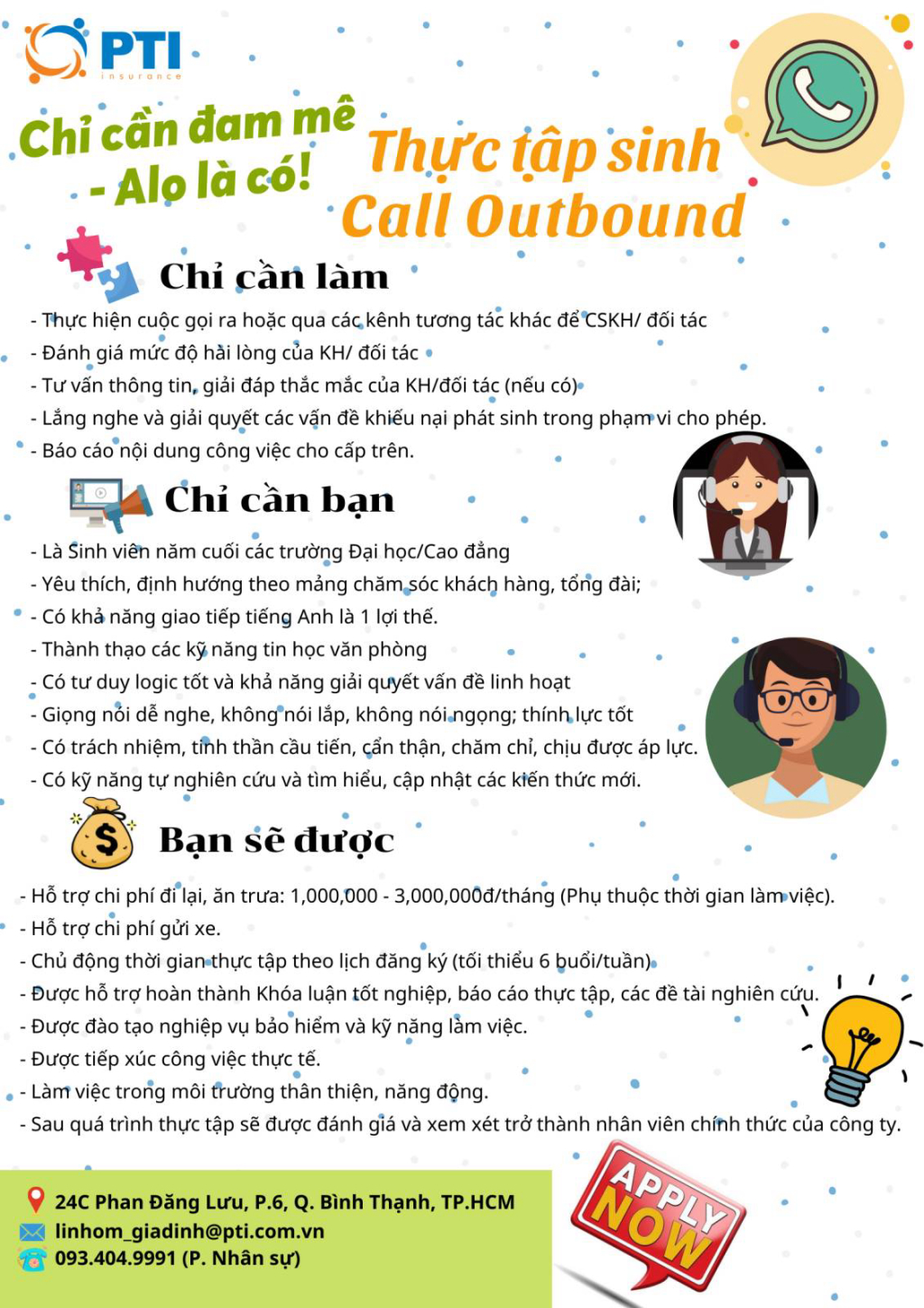 PTI
insurance

Chỉ cần đam mê - Alo là có!

Thực tập sinh Call Outbound

Chỉ cần làm

- Thực hiện cuộc gọi ra hoặc qua các kênh tương tác khác để CSKH/ đối tác
- Đánh giá mức độ hài lòng của KH/ đối tác
- Tư vấn thông tin, giải đáp thắc mắc của KH/đối tác (nếu có)
- Lắng nghe và giải quyết các vấn đề khiếu nại phát sinh trong phạm vi cho phép.
- Báo cáo nội dung công việc cho cấp trên.

Chỉ cần bạn

- Là Sinh viên năm cuối các trường Đại học/Cao đẳng
- Yêu thích, định hướng theo mảng chăm sóc khách hàng, tổng đài;
- Có khả năng giao tiếp tiếng Anh là 1 lợi thế.
- Thành thạo các kỹ năng tin học văn phòng
- Có tư duy logic tốt và khả năng giải quyết vấn đề linh hoạt
- Giọng nói dễ nghe, không nói lắp, không nói ngọng; thính lực tốt
- Có trách nhiệm, tinh thần cầu tiến, cẩn thận, chăm chỉ, chịu được áp lực.
- Có kỹ năng tự nghiên cứu và tìm hiểu, cập nhật các kiến thức mới.

Bạn sẽ được

- Hỗ trợ chi phí đi lại, ăn trưa: 1,000,000 - 3,000,000đ/tháng (Phụ thuộc thời gian làm việc).
- Hỗ trợ chi phí gửi xe.
- Chủ động thời gian thực tập theo lịch đăng ký (tối thiểu 6 buổi/tuần)
- Được hỗ trợ hoàn thành Khóa luận tốt nghiệp, báo cáo thực tập, các đề tài nghiên cứu.
- Được đào tạo nghiệp vụ bảo hiểm và kỹ năng làm việc.
- Được tiếp xúc công việc thực tế.
- Làm việc trong môi trường thân thiện, năng động.
- Sau quá trình thực tập sẽ được đánh giá và xem xét trở thành nhân viên chính thức của công ty.

24C Phan Đăng Lưu, P.6, Q. Bình Thạnh, TP.HCM
linhom_giadinh@pti.com.vn
093.404.9991 (P. Nhân sự)

APPLY NOW